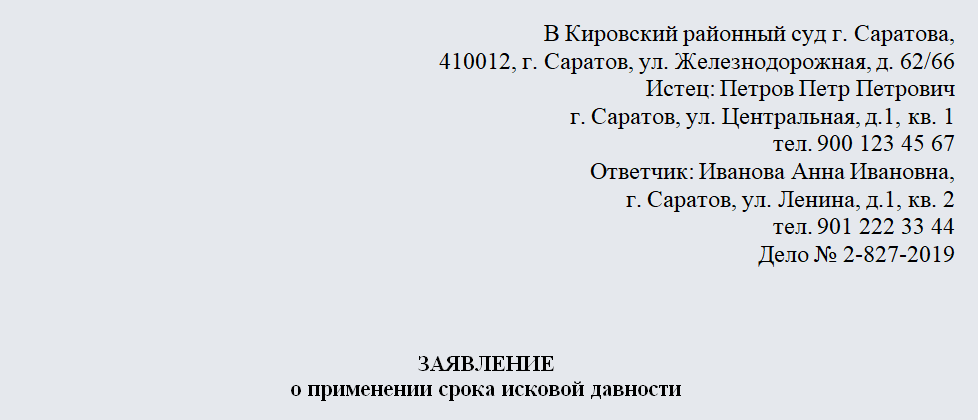 В Кировский районный суд г. Саратова,
410012, г. Саратов, ул. Железнодорожная, д. 62/66
Истец: Петров Петр Петрович
г. Саратов, ул. Центральная, д.1, кв. 1
тел. 900 123 45 67
Ответчик: Иванова Анна Ивановна,
г. Саратов, ул. Ленина, д.1, кв. 2
тел. 901 222 33 44
Дело № 2-827-2019

ЗАЯВЛЕНИЕ
о применении срока исковой давности